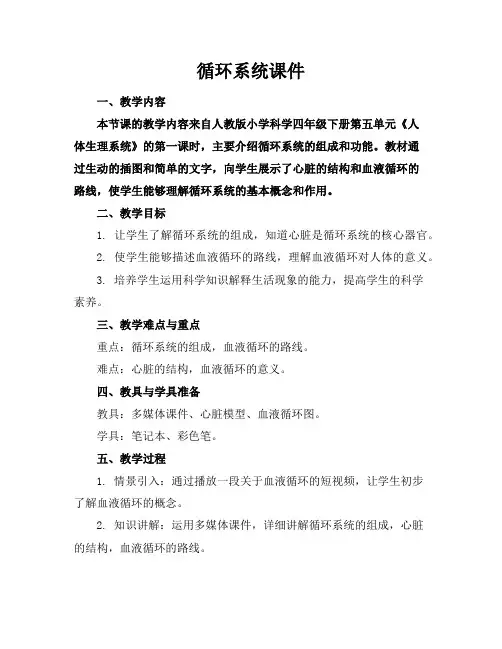 循环系统课件

一、教学内容

本节课的教学内容来自人教版小学科学四年级下册第五单元《人体生理系统》的第一课时，主要介绍循环系统的组成和功能。教材通过生动的插图和简单的文字，向学生展示了心脏的结构和血液循环的路线，使学生能够理解循环系统的基本概念和作用。

二、教学目标

1. 让学生了解循环系统的组成，知道心脏是循环系统的核心器官。

2. 使学生能够描述血液循环的路线，理解血液循环对人体的意义。

3. 培养学生运用科学知识解释生活现象的能力，提高学生的科学素养。

三、教学难点与重点

重点：循环系统的组成，血液循环的路线。

难点：心脏的结构，血液循环的意义。

四、教具与学具准备

教具：多媒体课件、心脏模型、血液循环图。

学具：笔记本、彩色笔。

五、教学过程

1. 情景引入：通过播放一段关于血液循环的短视频，让学生初步了解血液循环的概念。

2. 知识讲解：运用多媒体课件，详细讲解循环系统的组成，心脏的结构，血液循环的路线。